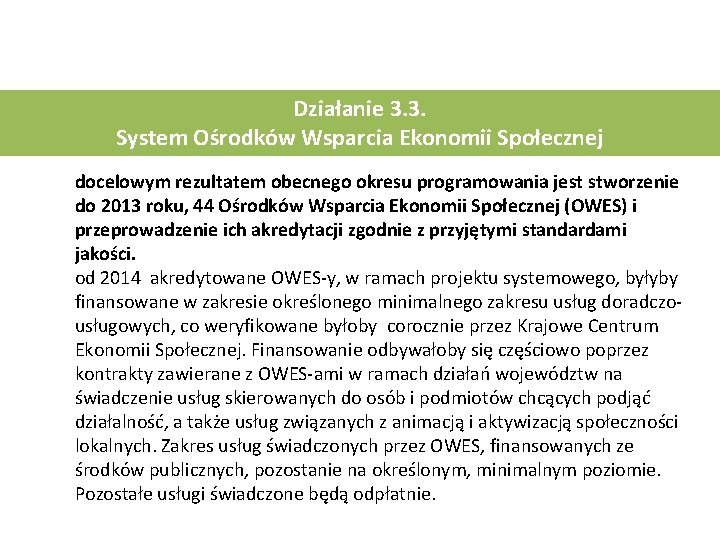 Działanie 3.3.
System Ośrodków Wsparcia Ekonomii Społecznej

docelowym rezultatem obecnego okresu programowania jest stworzenie do 2013 roku, 44 Ośrodków Wsparcia Ekonomii Społecznej (OWES) i przeprowadzenie ich akredytacji zgodnie z przyjętymi standardami jakości.
od 2014 akredytowane OWES-y, w ramach projektu systemowego, byłyby finansowane w zakresie określonego minimalnego zakresu usług doradczo-usługowych, co weryfikowane byłoby corocznie przez Krajowe Centrum Ekonomii Społecznej. Finansowanie odbywałoby się częściowo poprzez kontrakty zawierane z OWES-ami w ramach działań województw na świadczenie usług skierowanych do osób i podmiotów chcących podjąć działalność, a także usług związanych z animacją i aktywizacją społeczności lokalnych. Zakres usług świadczonych przez OWES, finansowanych ze środków publicznych, pozostanie na określonym, minimalnym poziomie. Pozostałe usługi świadczone będą odpłatnie.